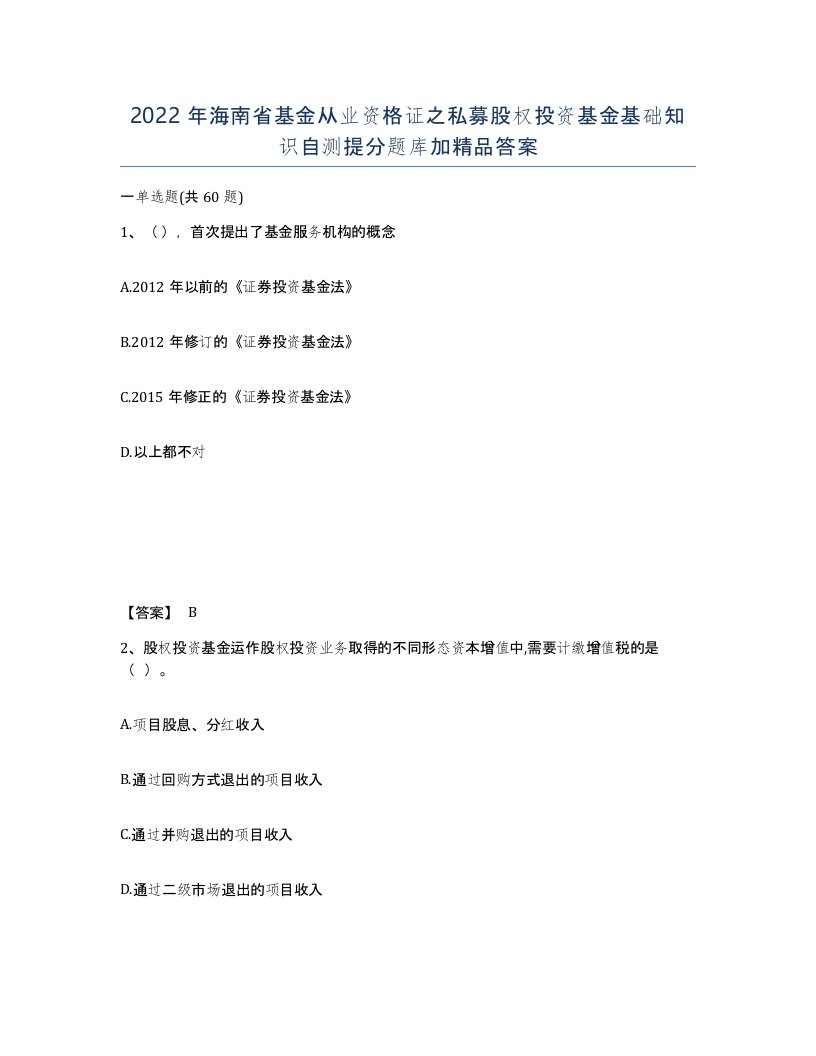 2022年海南省基金从业资格证之私募股权投资基金基础知识自测提分题库加精品答案

一单选题(共60题)

1、（），首次提出了基金服务机构的概念

A.2012年以前的《证券投资基金法》

B.2012年修订的《证券投资基金法》

C.2015年修正的《证券投资基金法》

D.以上都不对

【答案】 B

2、股权投资基金运作股权投资业务取得的不同形态资本增值中,需要计缴增值税的是（ ）。

A.项目股息、分红收入

B.通过回购方式退出的项目收入

C.通过并购退出的项目收入

D.通过二级市场退出的项目收入